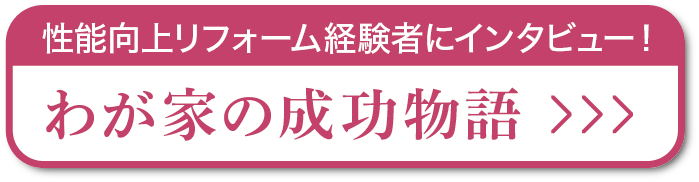 性能向上リフォーム経験者にインタビュー！

わが家の成功物語 >>>